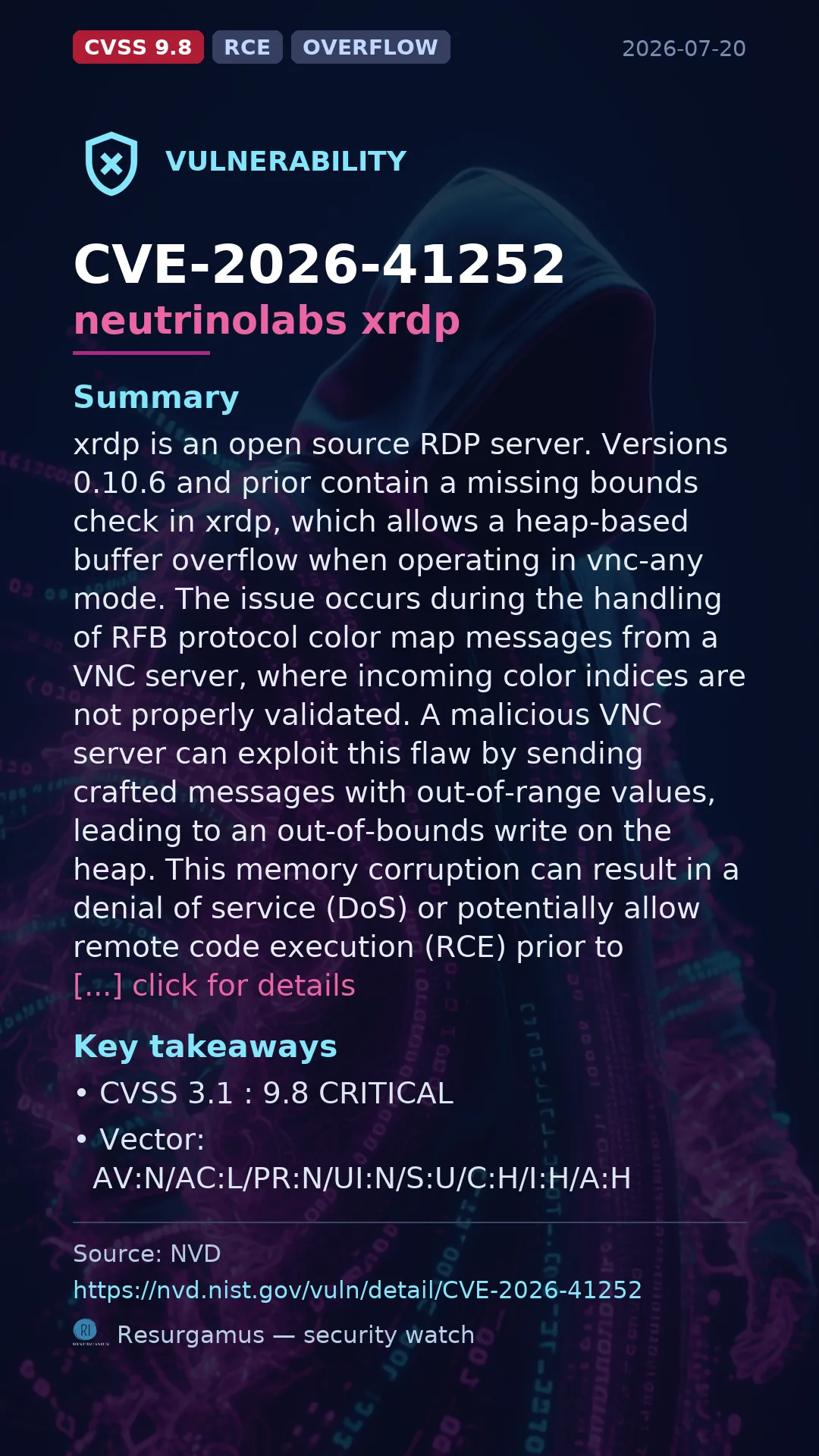 CVSS 9.8 RCE OVERFLOW 2026-07-20

VULNERABILITY

CVE-2026-41252
neutrinolabs xrdp

Summary
xrdp is an open source RDP server. Versions 0.10.6 and prior contain a missing bounds check in xrdp, which allows a heap-based buffer overflow when operating in vnc-any mode. The issue occurs during the handling of RFB protocol color map messages from a VNC server, where incoming color indices are not properly validated. A malicious VNC server can exploit this flaw by sending crafted messages with out-of-range values, leading to an out-of-bounds write on the heap. This memory corruption can result in a denial of service (DoS) or potentially allow remote code execution (RCE) prior to
[...] click for details

Key takeaways
• CVSS 3.1 : 9.8 CRITICAL
• Vector: AV:N/AC:L/PR:N/UI:N/S:U/C:H/I:H/A:H

Source: NVD
https://nvd.nist.gov/vuln/detail/CVE-2026-41252
Resurgamus — security watch